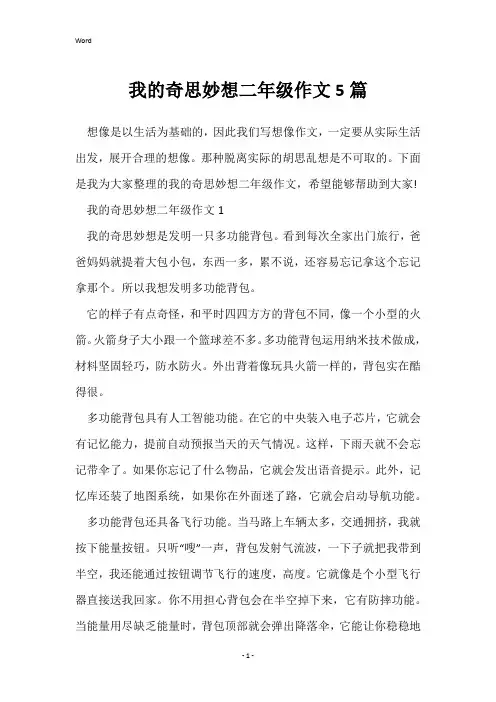 Word

我的奇思妙想二年级作文5篇

想像是以生活为基础的，因此我们写想像作文，一定要从实际生活出发，展开合理的想像。那种脱离实际的胡思乱想是不可取的。下面是我为大家整理的我的奇思妙想二年级作文，希望能够帮助到大家!

我的奇思妙想二年级作文1

我的奇思妙想是发明一只多功能背包。看到每次全家出门旅行，爸爸妈妈就提着大包小包，东西一多，累不说，还容易忘记拿这个忘记拿那个。所以我想发明多功能背包。

它的样子有点奇怪，和平时四四方方的背包不同，像一个小型的火箭。火箭身子大小跟一个篮球差不多。多功能背包运用纳米技术做成，材料坚固轻巧，防水防火。外出背着像玩具火箭一样的，背包实在酷得很。

多功能背包具有人工智能功能。在它的中央装入电子芯片，它就会有记忆能力，提前自动预报当天的天气情况。这样，下雨天就不会忘记带伞了。如果你忘记了什么物品，它就会发出语音提示。此外，记忆库还装了地图系统，如果你在外面迷了路，它就会启动导航功能。

多功能背包还具备飞行功能。当马路上车辆太多，交通拥挤，我就按下能量按钮。只听“嗖”一声，背包发射气流波，一下子就把我带到半空，我还能通过按钮调节飞行的速度，高度。它就像是个小型飞行器直接送我回家。你不用担心背包会在半空掉下来，它有防摔功能。当能量用尽缺乏能量时，背包顶部就会弹出降落伞，它能让你稳稳地

- 1 -